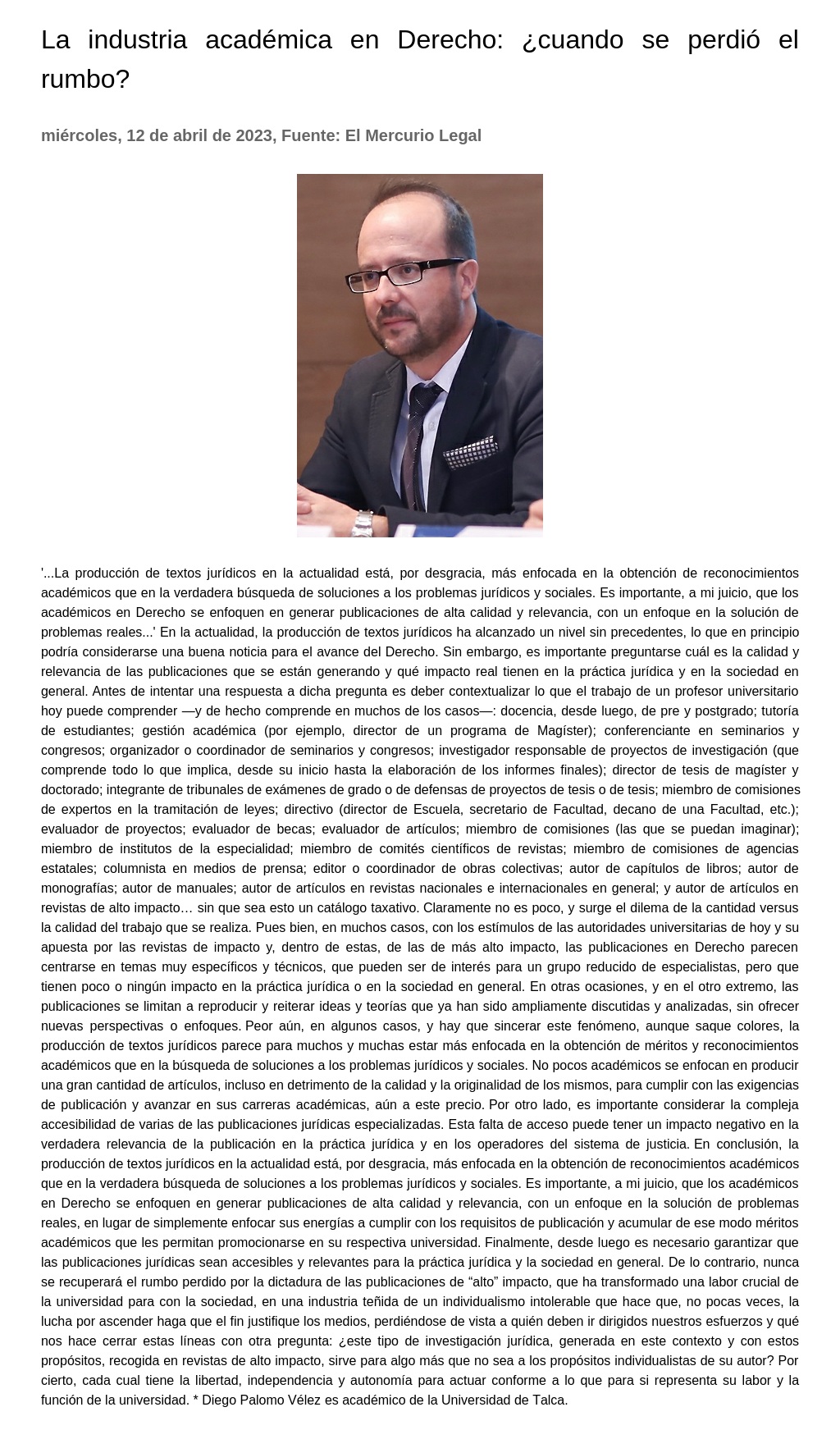 La industria académica en Derecho: ¿cuando se perdió el rumbo?

miércoles, 12 de abril de 2023, Fuente: El Mercurio Legal

'...La producción de textos jurídicos en la actualidad está, por desgracia, más enfocada en la obtención de reconocimientos académicos que en la verdadera búsqueda de soluciones a los problemas jurídicos y sociales. Es importante, a mi juicio, que los académicos en Derecho se enfoquen en generar publicaciones de alta calidad y relevancia, con un enfoque en la solución de problemas reales...' En la actualidad, la producción de textos jurídicos ha alcanzado un nivel sin precedentes, lo que en principio podría considerarse una buena noticia para el avance del Derecho. Sin embargo, es importante preguntarse cuál es la calidad y relevancia de las publicaciones que se están generando y qué impacto real tienen en la práctica jurídica y en la sociedad en general. Antes de intentar una respuesta a dicha pregunta es deber contextualizar lo que el trabajo de un profesor universitario hoy puede comprender —y de hecho comprende en muchos de los casos—: docencia, desde luego, de pre y postgrado; tutoría de estudiantes; gestión académica (por ejemplo, director de un programa de Magíster); conferenciante en seminarios y congresos; organizador o coordinador de seminarios y congresos; investigador responsable de proyectos de investigación (que comprende todo lo que implica, desde su inicio hasta la elaboración de los informes finales); director de tesis de magíster y doctorado; integrante de tribunales de exámenes de grado o de defensas de proyectos de tesis o de tesis; miembro de comisiones de expertos en la tramitación de leyes; directivo (director de Escuela, secretario de Facultad, decano de una Facultad, etc.); evaluador de proyectos; evaluador de becas; evaluador de artículos; miembro de comisiones (las que se puedan imaginar); miembro de institutos de la especialidad; miembro de comités científicos de revistas; miembro de comisiones de agencias estatales; columnista en medios de prensa; editor o coordinador de obras colectivas; autor de capítulos de libros; autor de monografías; autor de manuales; autor de artículos en revistas nacionales e internacionales en general; y autor de artículos en revistas de alto impacto… sin que sea esto un catálogo taxativo. Claramente no es poco, y surge el dilema de la cantidad versus la calidad del trabajo que se realiza. Pues bien, en muchos casos, con los estímulos de las autoridades universitarias de hoy y su apuesta por las revistas de impacto y, dentro de estas, de las de más alto impacto, las publicaciones en Derecho parecen centrarse en temas muy específicos y técnicos, que pueden ser de interés para un grupo reducido de especialistas, pero que tienen poco o ningún impacto en la práctica jurídica o en la sociedad en general. En otras ocasiones, y en el otro extremo, las publicaciones se limitan a reproducir y reiterar ideas y teorías que ya han sido ampliamente discutidas y analizadas, sin ofrecer nuevas perspectivas o enfoques. Peor aún, en algunos casos, y hay que sincerar este fenómeno, aunque saque colores, la producción de textos jurídicos parece para muchos y muchas estar más enfocada en la obtención de méritos y reconocimientos académicos que en la búsqueda de soluciones a los problemas jurídicos y sociales. No pocos académicos se enfocan en producir una gran cantidad de artículos, incluso en detrimento de la calidad y la originalidad de los mismos, para cumplir con las exigencias de publicación y avanzar en sus carreras académicas, aún a este precio. Por otro lado, es importante considerar la compleja accesibilidad de varias de las publicaciones jurídicas especializadas. Esta falta de acceso puede tener un impacto negativo en la verdadera relevancia de la publicación en la práctica jurídica y en los operadores del sistema de justicia. En conclusión, la producción de textos jurídicos en la actualidad está, por desgracia, más enfocada en la obtención de reconocimientos académicos que en la verdadera búsqueda de soluciones a los problemas jurídicos y sociales. Es importante, a mi juicio, que los académicos en Derecho se enfoquen en generar publicaciones de alta calidad y relevancia, con un enfoque en la solución de problemas reales, en lugar de simplemente enfocar sus energías a cumplir con los requisitos de publicación y acumular de ese modo méritos académicos que les permitan promocionarse en su respectiva universidad. Finalmente, desde luego es necesario garantizar que las publicaciones jurídicas sean accesibles y relevantes para la práctica jurídica y la sociedad en general. De lo contrario, nunca se recuperará el rumbo perdido por la dictadura de las publicaciones de “alto” impacto, que ha transformado una labor crucial de la universidad para con la sociedad, en una industria teñida de un individualismo intolerable que hace que, no pocas veces, la lucha por ascender haga que el fin justifique los medios, perdiéndose de vista a quién deben ir dirigidos nuestros esfuerzos y qué nos hace cerrar estas líneas con otra pregunta: ¿este tipo de investigación jurídica, generada en este contexto y con estos propósitos, recogida en revistas de alto impacto, sirve para algo más que no sea a los propósitos individualistas de su autor? Por cierto, cada cual tiene la libertad, independencia y autonomía para actuar conforme a lo que para si representa su labor y la función de la universidad. * Diego Palomo Vélez es académico de la Universidad de Talca.